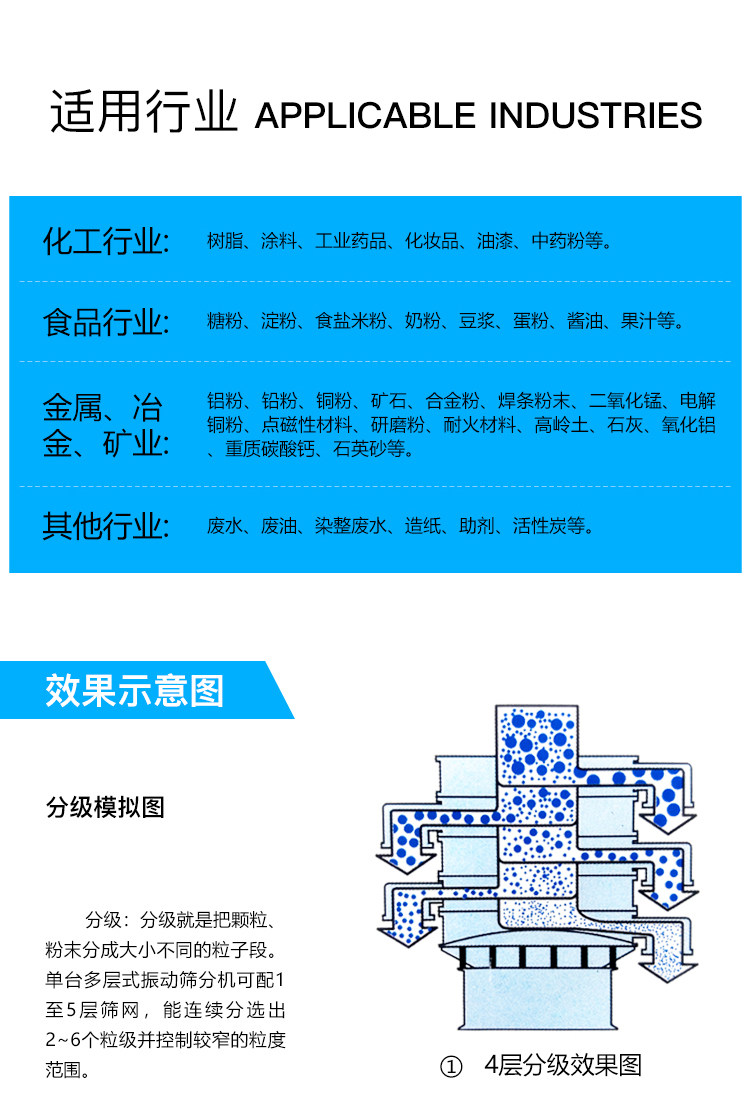 适用行业 APPLICABLE INDUSTRIES

化工行业:
树脂、涂料、工业药品、化妆品、油漆、中药粉等。

食品行业:
糖粉、淀粉、食盐米粉、奶粉、豆浆、蛋粉、酱油、果汁等。

金属、冶金、矿业:
铝粉、铅粉、铜粉、矿石、合金粉、焊条粉末、二氧化锰、电解铜粉、点磁性材料、研磨粉、耐火材料、高岭土、石灰、氧化铝、重质碳酸钙、石英砂等。

其他行业:
废水、废油、染整废水、造纸、助剂、活性炭等。

效果示意图

分级模拟图

分级：分级就是把颗粒、粉末分成大小不同的粒子段。单台多层式振动筛分机可配1至5层筛网，能连续分选出2~6个粒级并控制较窄的粒度范围。

① 4层分级效果图